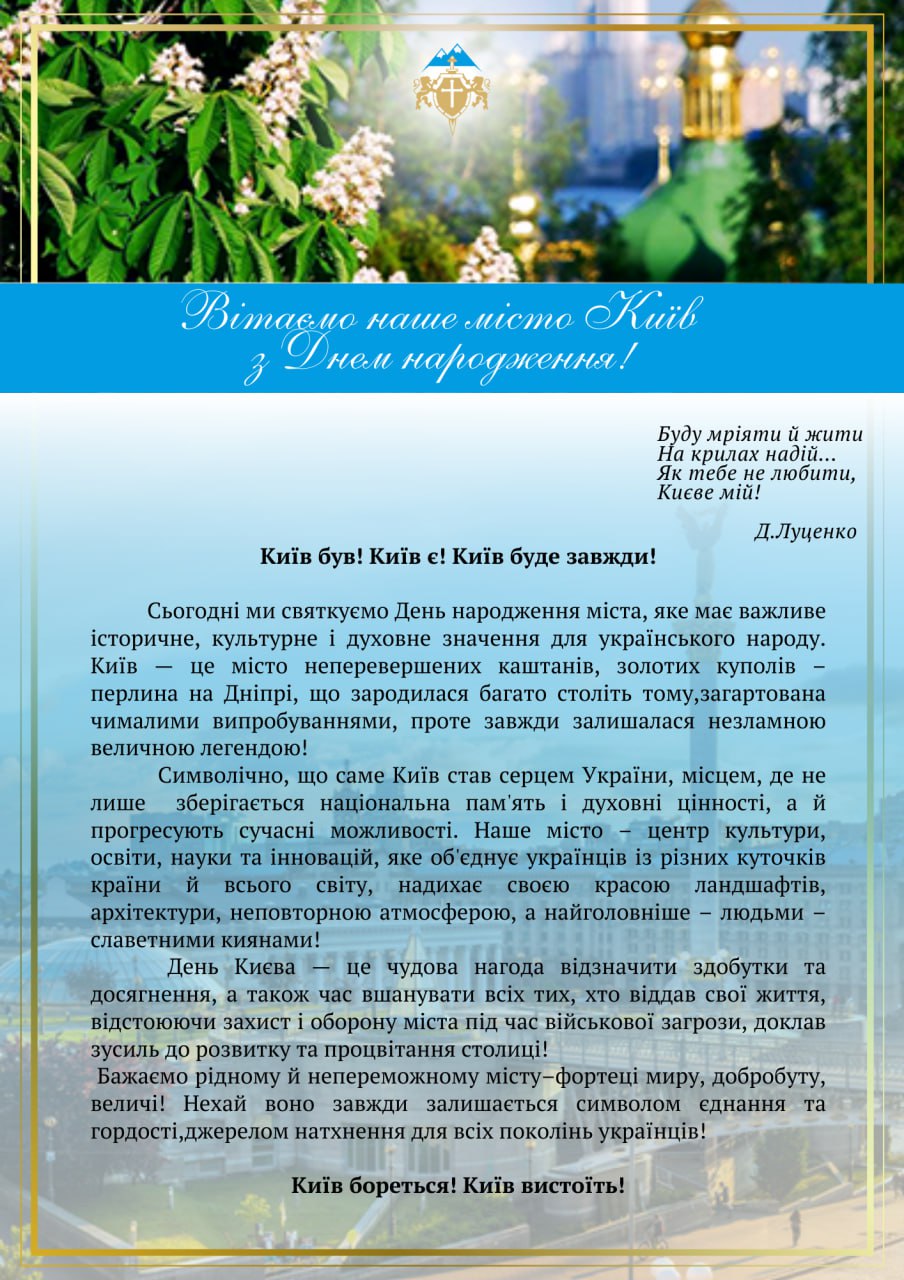 Вітаємо наше місто Київ
з Днем народження!

Буду мріяти й жити
На крилах надій...
Як тебе не любити,
Києве мій!

Д.Луценко

Київ був! Київ є! Київ буде завжди!

Сьогодні ми святкуємо День народження міста, яке має важливе історичне, культурне і духовне значення для українського народу. Київ — це місто неперевершених каштанів, золотих куполів – перлина на Дніпрі, що зародилася багато століть тому,загартована чималими випробуваннями, проте завжди залишалася незламною величною легендою!

Символічно, що саме Київ став серцем України, місцем, де не лише зберігається національна пам'ять і духовні цінності, а й прогресують сучасні можливості. Наше місто – центр культури, освіти, науки та інновацій, яке об'єднує українців із різних куточків країни й всього світу, надихає своєю красою ландшафтів, архітектури, неповторною атмосферою, а найголовніше – людьми – славетними киянами!

День Києва — це чудова нагода відзначити здобутки та досягнення, а також час вшанувати всіх тих, хто віддав свої життя, відстоюючи захист і оборону міста під час військової загрози, доклав зусиль до розвитку та процвітання столиці!

Бажаємо рідному й непереможному місту–фортеці миру, добробуту, величі! Нехай воно завжди залишається символом єднання та гордості,джерелом натхнення для всіх поколінь українців!

Київ бореться! Київ вистоїть!